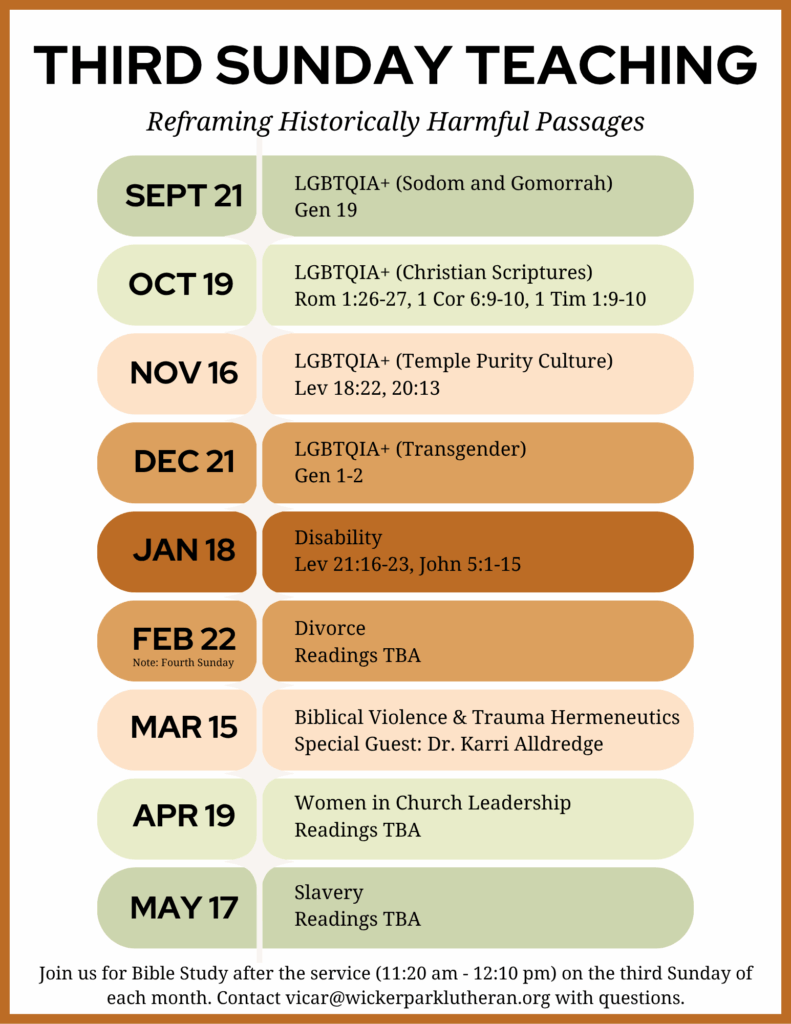 THIRD SUNDAY TEACHING

Reframing Historically Harmful Passages

SEPT 21
LGBTQIA+ (Sodom and Gomorrah)
Gen 19

OCT 19
LGBTQIA+ (Christian Scriptures)
Rom 1:26-27, 1 Cor 6:9-10, 1 Tim 1:9-10

NOV 16
LGBTQIA+ (Temple Purity Culture)
Lev 18:22, 20:13

DEC 21
LGBTQIA+ (Transgender)
Gen 1-2

JAN 18
Disability
Lev 21:16-23, John 5:1-15

FEB 22
Note: Fourth Sunday
Divorce
Readings TBA

MAR 15
Biblical Violence & Trauma Hermeneutics
Special Guest: Dr. Karri Alldredge

APR 19
Women in Church Leadership
Readings TBA

MAY 17
Slavery
Readings TBA

Join us for Bible Study after the service (11:20 am - 12:10 pm) on the third Sunday of each month. Contact vicar@wickerparklutheran.org with questions.